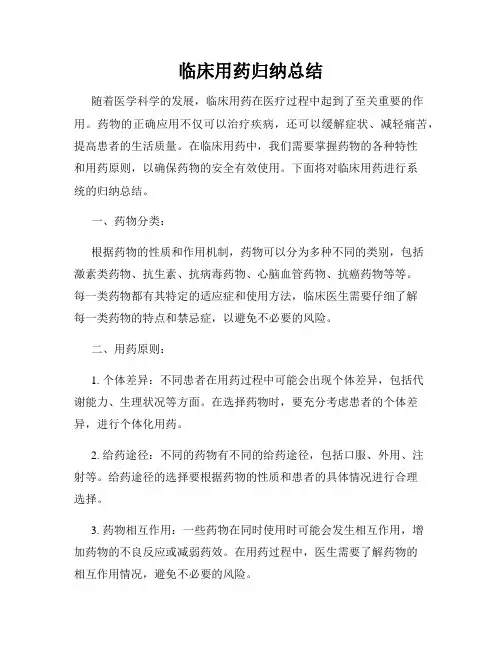 临床用药归纳总结

随着医学科学的发展，临床用药在医疗过程中起到了至关重要的作用。药物的正确应用不仅可以治疗疾病，还可以缓解症状、减轻痛苦，提高患者的生活质量。在临床用药中，我们需要掌握药物的各种特性和用药原则，以确保药物的安全有效使用。下面将对临床用药进行系统的归纳总结。

一、药物分类：

根据药物的性质和作用机制，药物可以分为多种不同的类别，包括激素类药物、抗生素、抗病毒药物、心脑血管药物、抗癌药物等等。每一类药物都有其特定的适应症和使用方法，临床医生需要仔细了解每一类药物的特点和禁忌症，以避免不必要的风险。

二、用药原则：

1. 个体差异：不同患者在用药过程中可能会出现个体差异，包括代谢能力、生理状况等方面。在选择药物时，要充分考虑患者的个体差异，进行个体化用药。

2. 给药途径：不同的药物有不同的给药途径，包括口服、外用、注射等。给药途径的选择要根据药物的性质和患者的具体情况进行合理选择。

3. 药物相互作用：一些药物在同时使用时可能会发生相互作用，增加药物的不良反应或减弱药效。在用药过程中，医生需要了解药物的相互作用情况，避免不必要的风险。